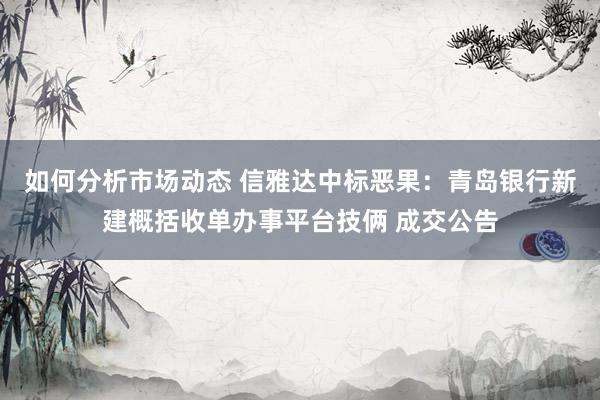 如何分析市场动态 信雅达中标恶果：青岛银行新建概括收单办事平台技俩 成交公告